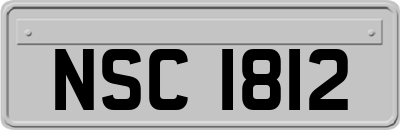 NSC 1812